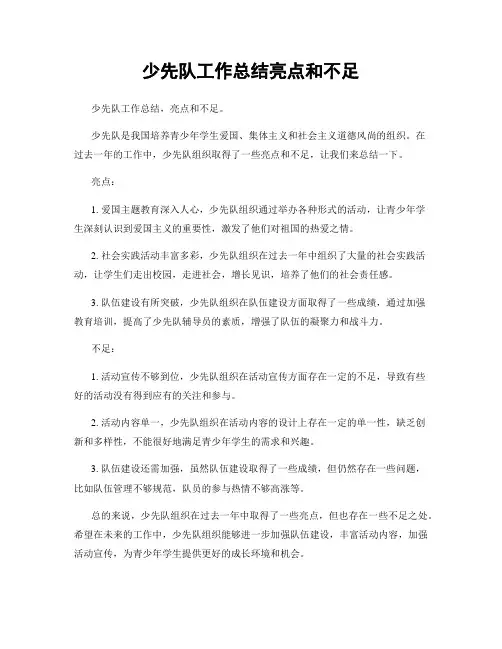 少先队工作总结亮点和不足

少先队工作总结，亮点和不足。

少先队是我国培养青少年学生爱国、集体主义和社会主义道德风尚的组织。在过去一年的工作中，少先队组织取得了一些亮点和不足，让我们来总结一下。

亮点：

1. 爱国主题教育深入人心，少先队组织通过举办各种形式的活动，让青少年学生深刻认识到爱国主义的重要性，激发了他们对祖国的热爱之情。

2. 社会实践活动丰富多彩，少先队组织在过去一年中组织了大量的社会实践活动，让学生们走出校园，走进社会，增长见识，培养了他们的社会责任感。

3. 队伍建设有所突破，少先队组织在队伍建设方面取得了一些成绩，通过加强教育培训，提高了少先队辅导员的素质，增强了队伍的凝聚力和战斗力。

不足：

1. 活动宣传不够到位，少先队组织在活动宣传方面存在一定的不足，导致有些好的活动没有得到应有的关注和参与。

2. 活动内容单一，少先队组织在活动内容的设计上存在一定的单一性，缺乏创新和多样性，不能很好地满足青少年学生的需求和兴趣。

3. 队伍建设还需加强，虽然队伍建设取得了一些成绩，但仍然存在一些问题，比如队伍管理不够规范，队员的参与热情不够高涨等。

总的来说，少先队组织在过去一年中取得了一些亮点，但也存在一些不足之处。希望在未来的工作中，少先队组织能够进一步加强队伍建设，丰富活动内容，加强活动宣传，为青少年学生提供更好的成长环境和机会。